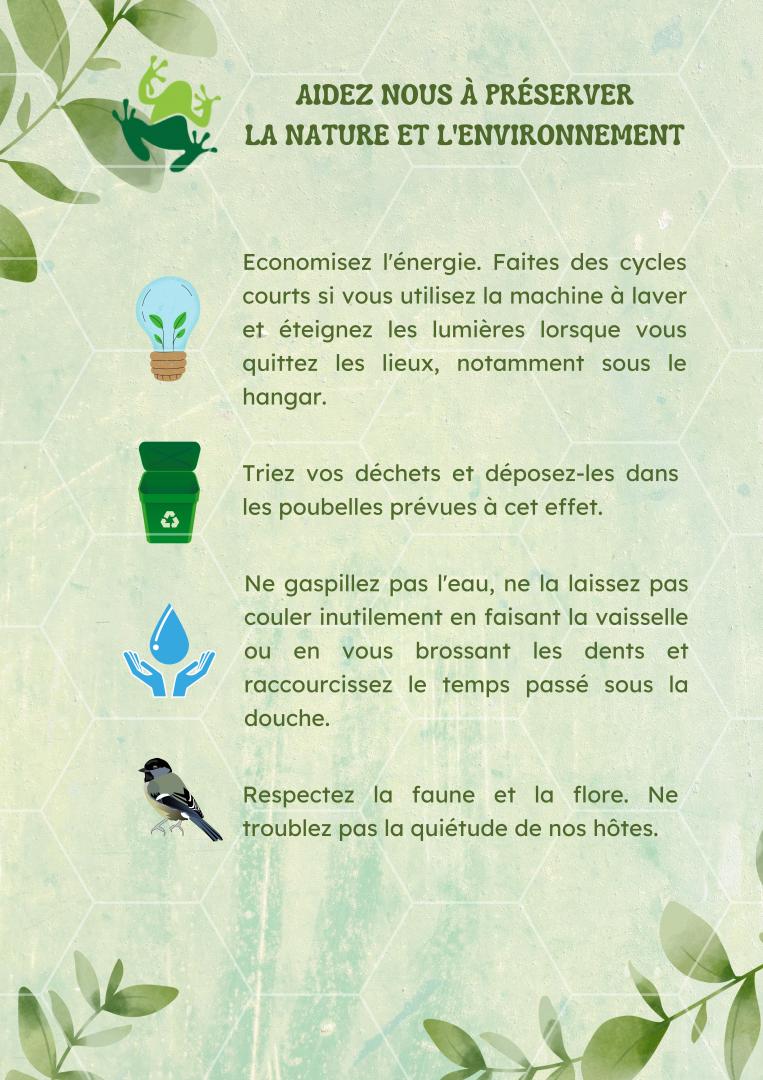 AIDEZ NOUS À PRÉSERVER LA NATURE ET L'ENVIRONNEMENT

Economisez l'énergie. Faites des cycles courts si vous utilisez la machine à laver et éteignez les lumières lorsque vous quittez les lieux, notamment sous le hangar.

Triez vos déchets et déposez-les dans les poubelles prévues à cet effet.

Ne gaspillez pas l'eau, ne la laissez pas couler inutilement en faisant la vaisselle ou en vous brossant les dents et raccourcissez le temps passé sous la douche.

Respectez la faune et la flore. Ne troublez pas la quiétude de nos hôtes.